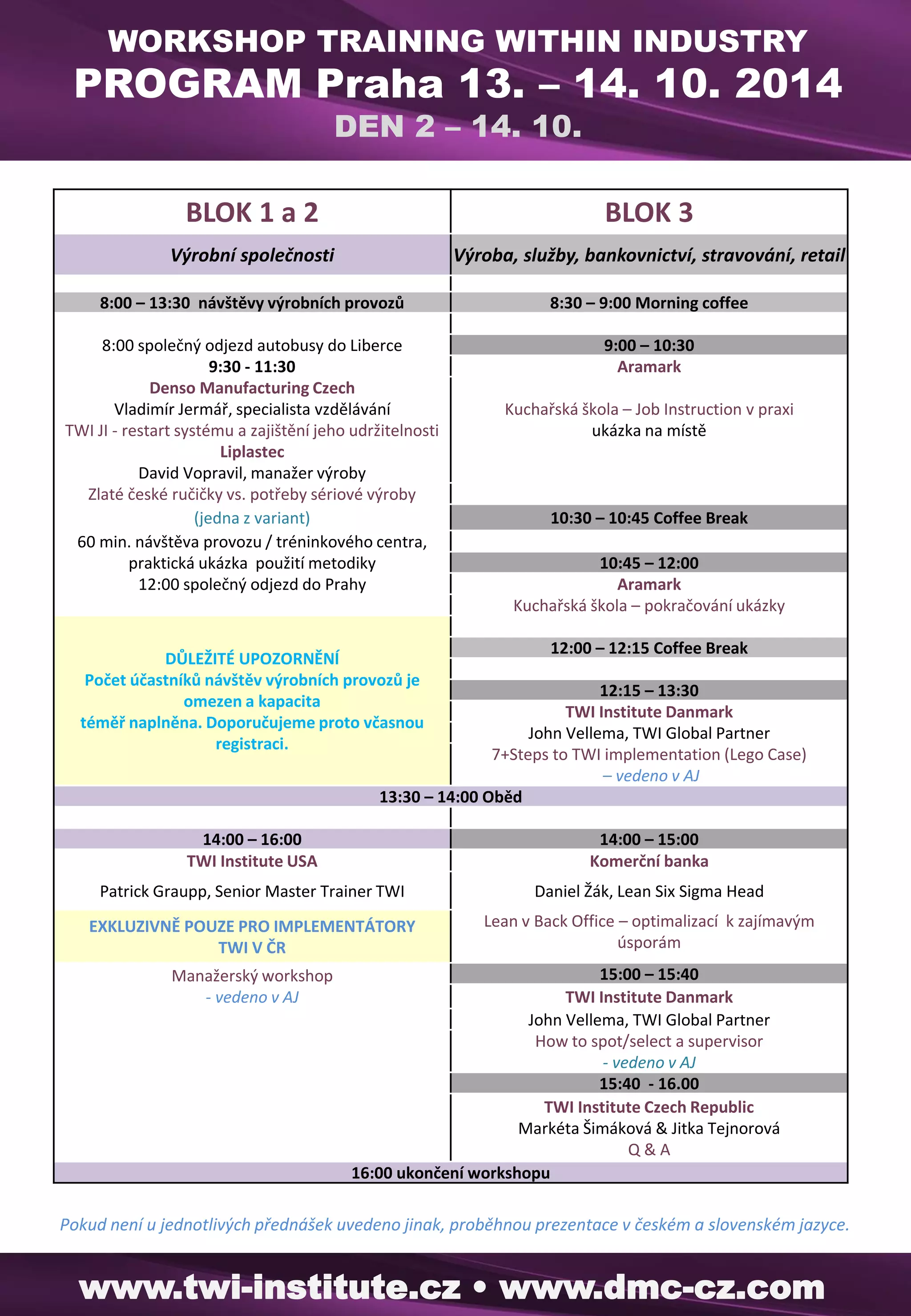 WORKSHOP TRAINING WITHIN INDUSTRY
PROGRAM Praha 13. – 14. 10. 2014
DEN 2 – 14. 10.

BLOK 1 a 2

Výrobní společnosti

8:00 – 13:30 návštěvy výrobních provozů

8:00 společný odjezd autobusy do Liberce
9:30 - 11:30
Denso Manufacturing Czech
Vladimír Jermář, specialista vzdělávání
TWI JI - restart systému a zajištění jeho udržitelnosti
Liplastec
David Vopravil, manažer výroby
Zlaté české ručičky vs. potřeby sériové výroby
(jedna z variant)
60 min. návštěva provozu / tréninkového centra, praktická ukázka použití metodiky
12:00 společný odjezd do Prahy

DŮLEŽITÉ UPOZORNĚNÍ
Počet účastníků návštěv výrobních provozů je omezen a kapacita téměř naplněna. Doporučujeme proto včasnou registraci.

BLOK 3

Výroba, služby, bankovnictví, stravování, retail

8:30 – 9:00 Morning coffee

9:00 – 10:30
Aramark
Kuchařská škola – Job Instruction v praxi
ukázka na místě

10:30 – 10:45 Coffee Break

10:45 – 12:00
Aramark
Kuchařská škola – pokračování ukázky

12:00 – 12:15 Coffee Break

12:15 – 13:30
TWI Institute Danmark
John Vellema, TWI Global Partner
7+Steps to TWI implementation (Lego Case)
– vedeno v AJ

13:30 – 14:00 Oběd

14:00 – 16:00
TWI Institute USA
Patrick Graupp, Senior Master Trainer TWI
EXKLUZIVNĚ POUZE PRO IMPLEMENTÁTORY TWI V ČR
Manažerský workshop
- vedeno v AJ

14:00 – 15:00
Komerční banka
Daniel Žák, Lean Six Sigma Head
Lean v Back Office – optimalizací k zajímavým úsporám

15:00 – 15:40
TWI Institute Danmark
John Vellema, TWI Global Partner
How to spot/select a supervisor
- vedeno v AJ

15:40 - 16.00
TWI Institute Czech Republic
Markéta Šimáková & Jitka Tejnorová
Q & A

16:00 ukončení workshopu

Pokud není u jednotlivých přednášek uvedeno jinak, proběhnou prezentace v českém a slovenském jazyce.

www.twi-institute.cz • www.dmc-cz.com